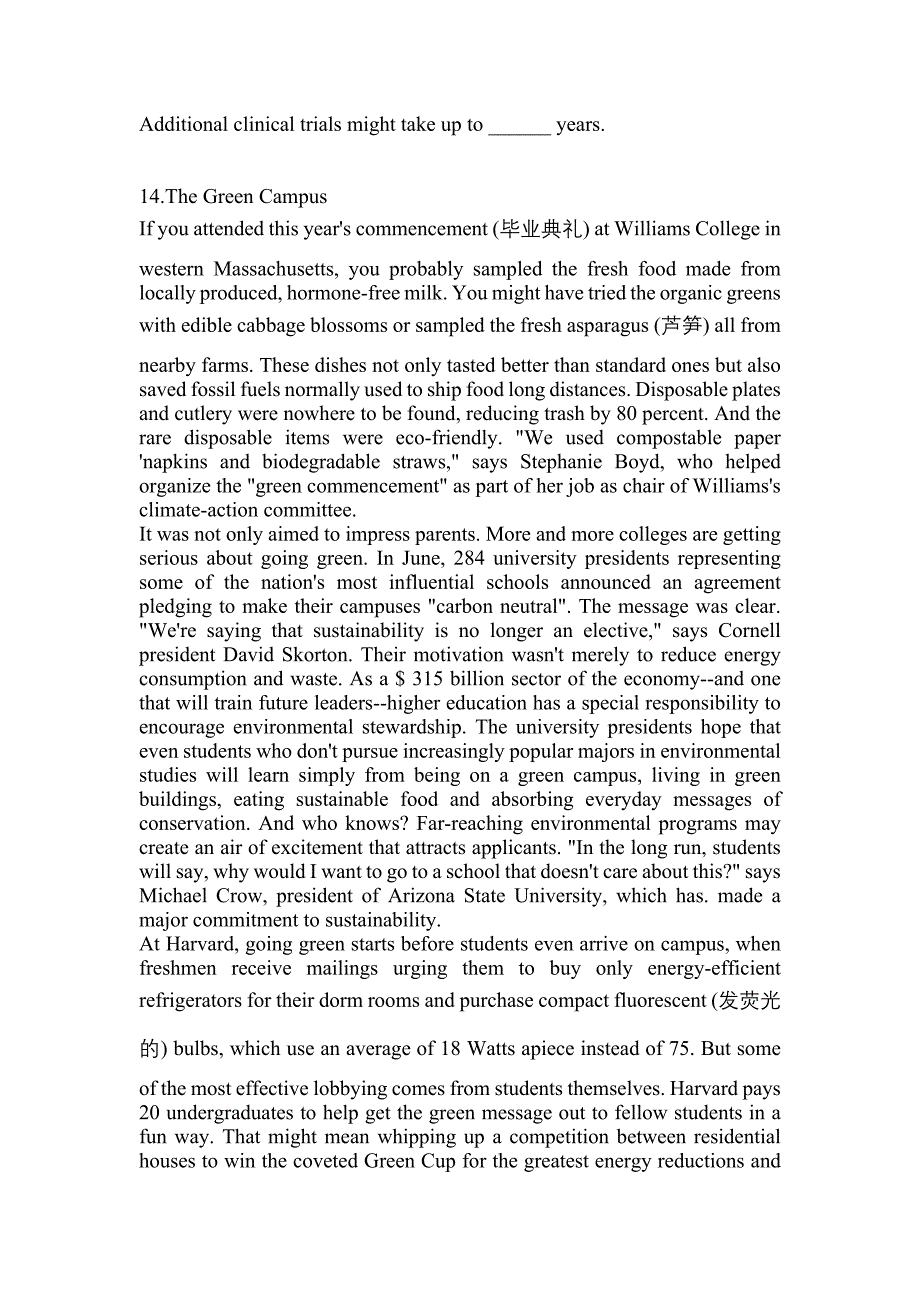 Additional clinical trials might take up to ______ years.

14.The Green Campus

If you attended this year's commencement (毕业典礼) at Williams College in western Massachusetts, you probably sampled the fresh food made from locally produced, hormone-free milk. You might have tried the organic greens with edible cabbage blossoms or sampled the fresh asparagus (芦笋) all from nearby farms. These dishes not only tasted better than standard ones but also saved fossil fuels normally used to ship food long distances. Disposable plates and cutlery were nowhere to be found, reducing trash by 80 percent. And the rare disposable items were eco-friendly. "We used compostable paper 'napkins and biodegradable straws," says Stephanie Boyd, who helped organize the "green commencement" as part of her job as chair of Williams's climate-action committee.

It was not only aimed to impress parents. More and more colleges are getting serious about going green. In June, 284 university presidents representing some of the nation's most influential schools announced an agreement pledging to make their campuses "carbon neutral". The message was clear. "We're saying that sustainability is no longer an elective," says Cornell president David Skorton. Their motivation wasn't merely to reduce energy consumption and waste. As a $ 315 billion sector of the economy--and one that will train future leaders--higher education has a special responsibility to encourage environmental stewardship. The university presidents hope that even students who don't pursue increasingly popular majors in environmental studies will learn simply from being on a green campus, living in green buildings, eating sustainable food and absorbing everyday messages of conservation. And who knows? Far-reaching environmental programs may create an air of excitement that attracts applicants. "In the long run, students will say, why would I want to go to a school that doesn't care about this?" says Michael Crow, president of Arizona State University, which has. made a major commitment to sustainability.

At Harvard, going green starts before students even arrive on campus, when freshmen receive mailings urging them to buy only energy-efficient refrigerators for their dorm rooms and purchase compact fluorescent (发荧光的) bulbs, which use an average of 18 Watts apiece instead of 75. But some of the most effective lobbying comes from students themselves. Harvard pays 20 undergraduates to help get the green message out to fellow students in a fun way. That might mean whipping up a competition between residential houses to win the coveted Green Cup for the greatest energy reductions and